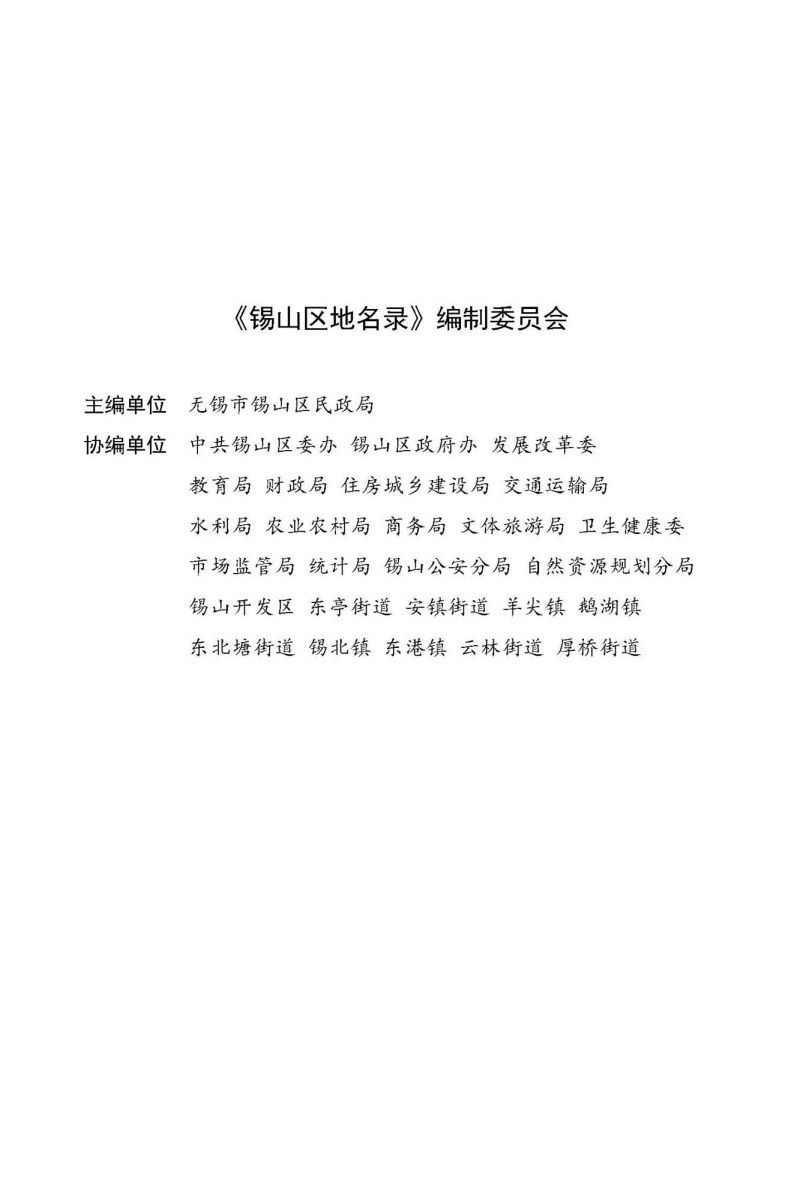 《锡山区地名录》编制委员会

主编单位　无锡市锡山区民政局

协编单位　中共锡山区委办　锡山区政府办　发展改革委
教育局　财政局　住房城乡建设局　交通运输局
水利局　农业农村局　商务局　文体旅游局　卫生健康委
市场监管局　统计局　锡山公安分局　自然资源规划分局
锡山开发区　东亭街道　安镇街道　羊尖镇　鹅湖镇
东北塘街道　锡北镇　东港镇　云林街道　厚桥街道